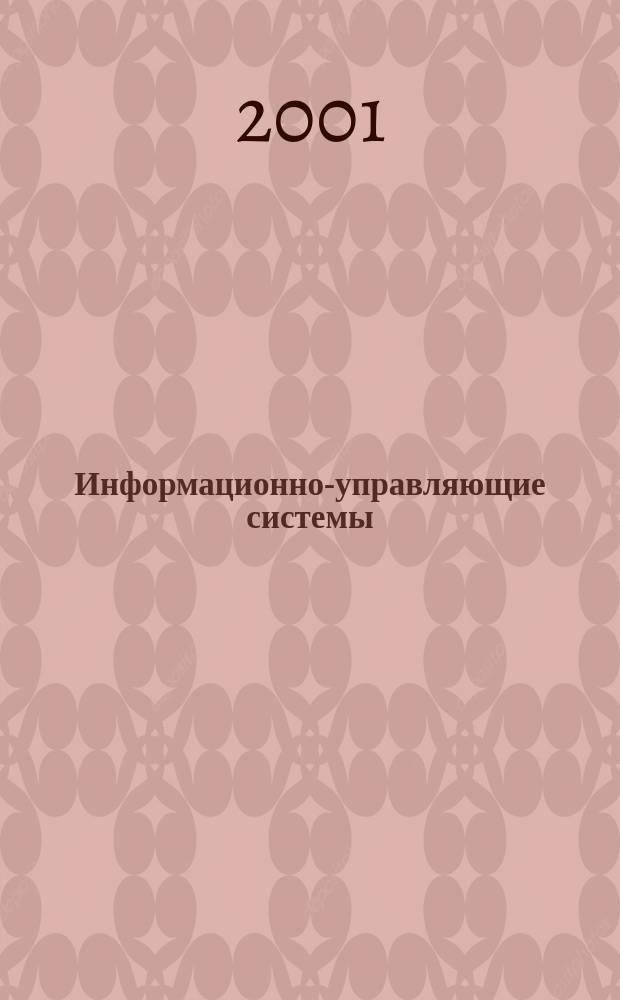 2001

Информационно-управляющие системы